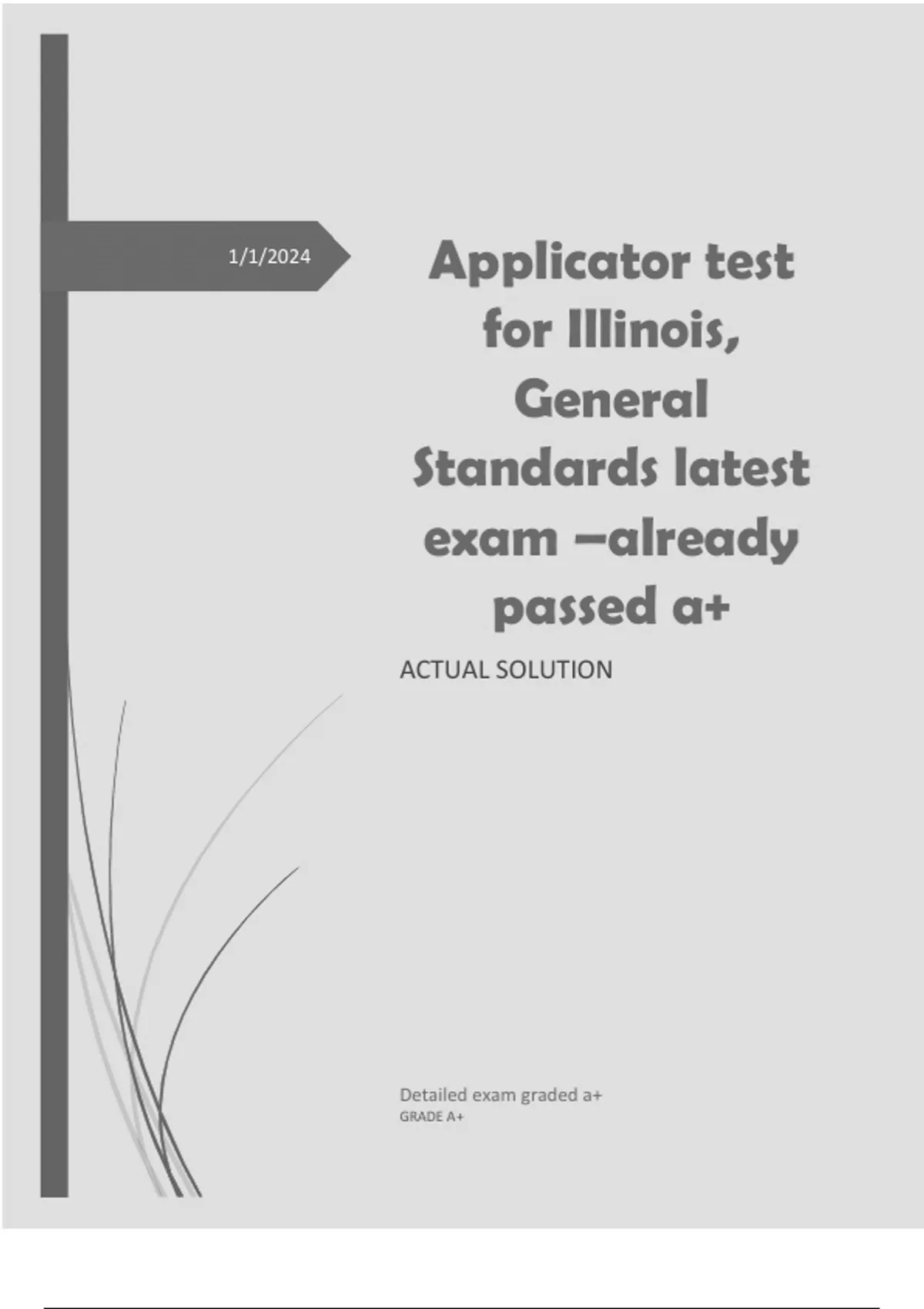 1/1/2024

Applicator test for Illinois, General Standards latest exam –already passed a+

ACTUAL SOLUTION

Detailed exam graded a+
GRADE A+